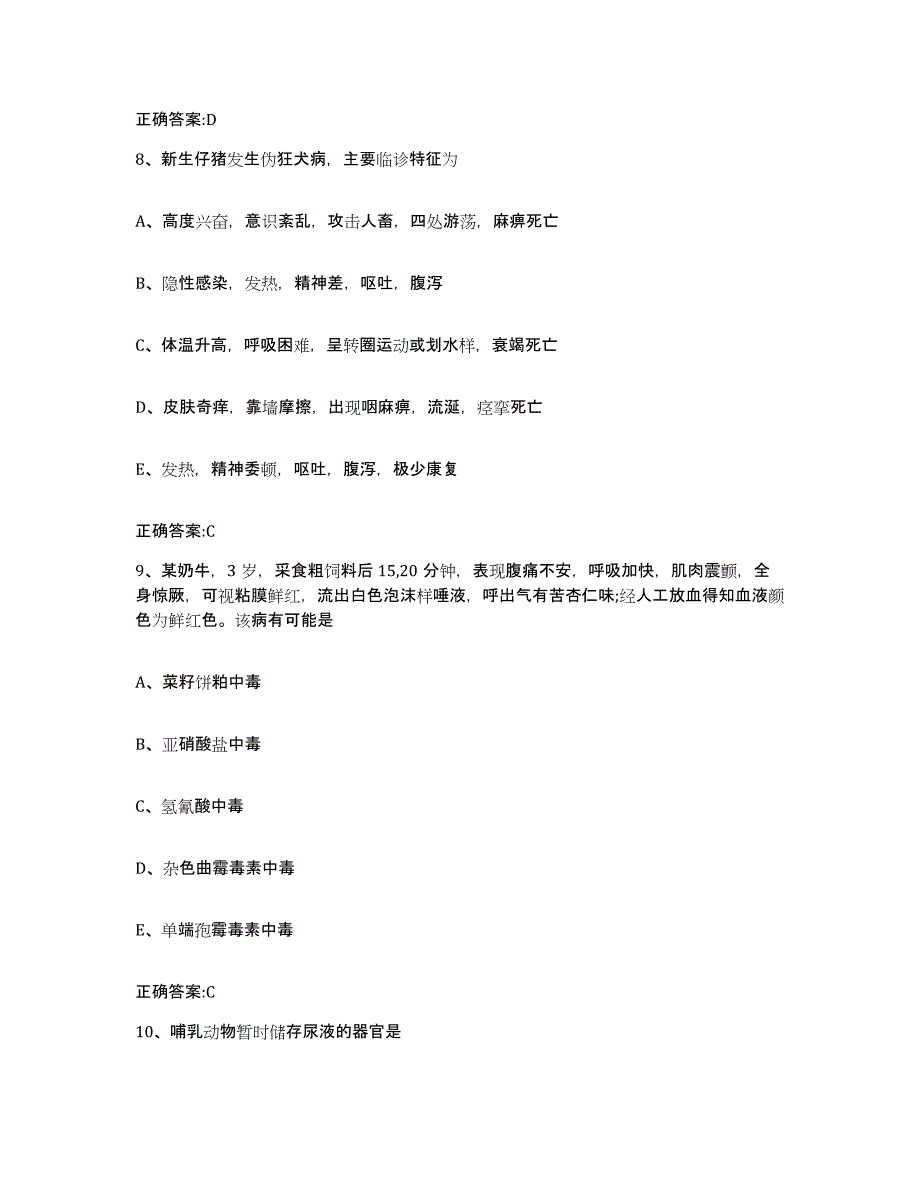 正确答案:D

8、新生仔猪发生伪狂犬病，主要临诊特征为

A、高度兴奋，意识紊乱，攻击人畜，四处游荡，麻痹死亡

B、隐性感染，发热，精神差，呕吐，腹泻

C、体温升高，呼吸困难，呈转圈运动或划水样，衰竭死亡

D、皮肤奇痒，靠墙摩擦，出现咽麻痹，流涎，痉挛死亡

E、发热，精神委顿，呕吐，腹泻，极少康复

正确答案:C

9、某奶牛，3 岁，采食粗饲料后 15,20 分钟，表现腹痛不安，呼吸加快，肌肉震颤，全身惊厥，可视粘膜鲜红，流出白色泡沫样唾液，呼出气有苦杏仁味;经人工放血得知血液颜色为鲜红色。该病有可能是

A、菜籽饼粕中毒

B、亚硝酸盐中毒

C、氢氰酸中毒

D、杂色曲霉毒素中毒

E、单端孢霉毒素中毒

正确答案:C

10、哺乳动物暂时储存尿液的器官是